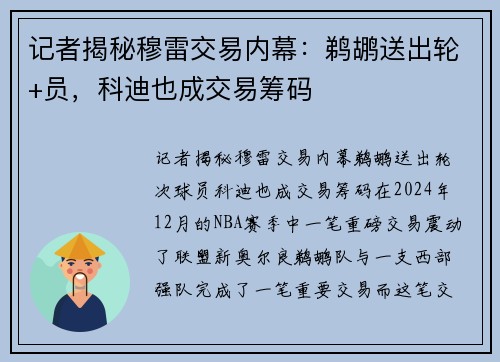 记者揭秘穆雷交易内幕：鹈鹕送出轮+员，科迪也成交易筹码

记者揭秘穆雷交易内幕鹈鹕送出轮次球员科迪也成交易筹码在2024年12月的NBA赛季中一笔重磅交易震动了联盟新奥尔良鹈鹕队与一支西部强队完成了一笔重要交易而这笔交